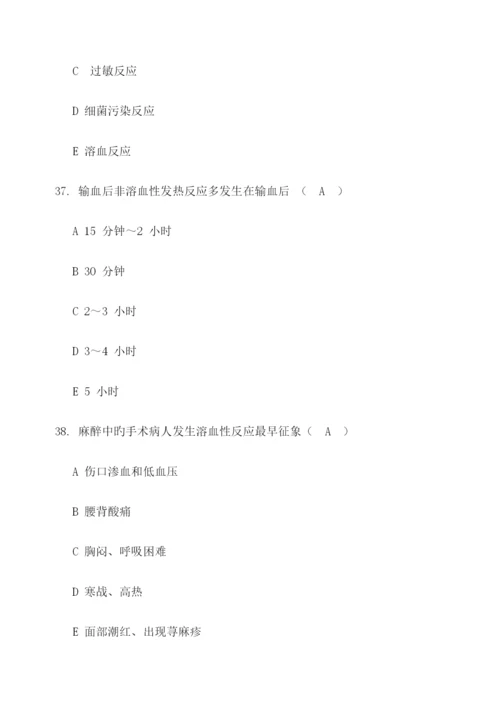 C 过敏反应

D 细菌污染反应

E 溶血反应

37. 输血后非溶血性发热反应多发生在输血后 （ A ）

A 15 分钟～2 小时

B 30 分钟

C 2～3 小时

D 3～4 小时

E 5 小时

38. 麻醉中旳手术病人发生溶血性反应最早征象（ A ）

A 伤口渗血和低血压

B 腰背酸痛

C 胸闷、呼吸困难

D 寒战、高热

E 面部潮红、出现荨麻疹